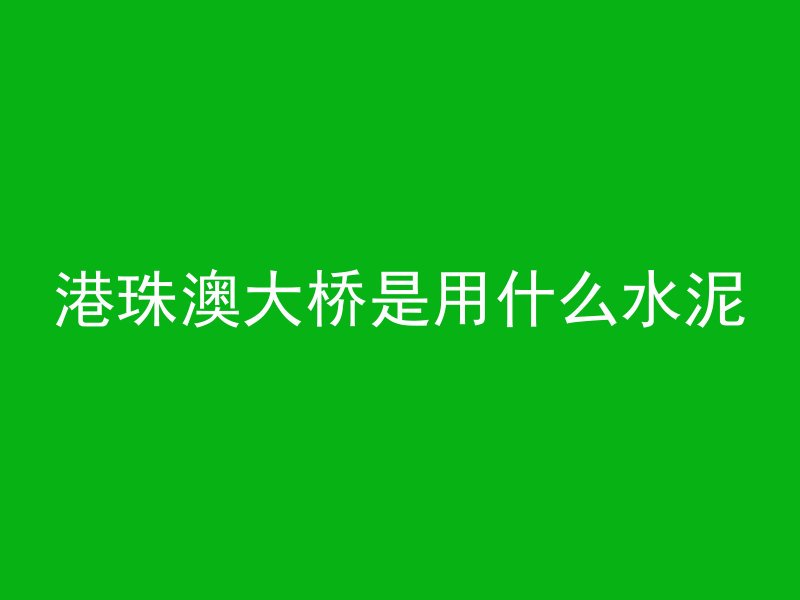 港珠澳大桥是用什么水泥